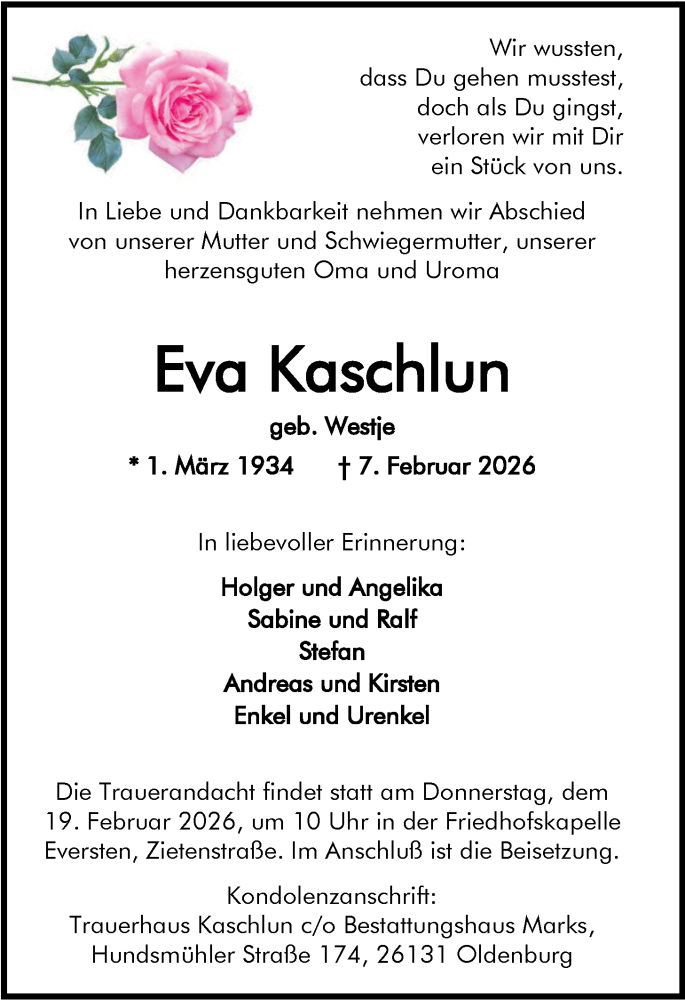 Wir wussten,
dass Du gehen musstest,
doch als Du gingst,
verloren wir mit Dir
ein Stück von uns.

In Liebe und Dankbarkeit nehmen wir Abschied von unserer Mutter und Schwiegermutter, unserer herzensguten Oma und Uroma

Eva Kaschlun

geb. Westje

* 1. März 1934 † 7. Februar 2026

In liebevoller Erinnerung:

Holger und Angelika
Sabine und Ralf
Stefan
Andreas und Kirsten
Enkel und Urenkel

Die Trauerandacht findet statt am Donnerstag, dem 19. Februar 2026, um 10 Uhr in der Friedhofskapelle Eversten, Zietenstraße. Im Anschluß ist die Beisetzung.

Kondolenzanschrift:
Trauerhaus Kaschlun c/o Bestattungshaus Marks,
Hundsmühler Straße 174, 26131 Oldenburg